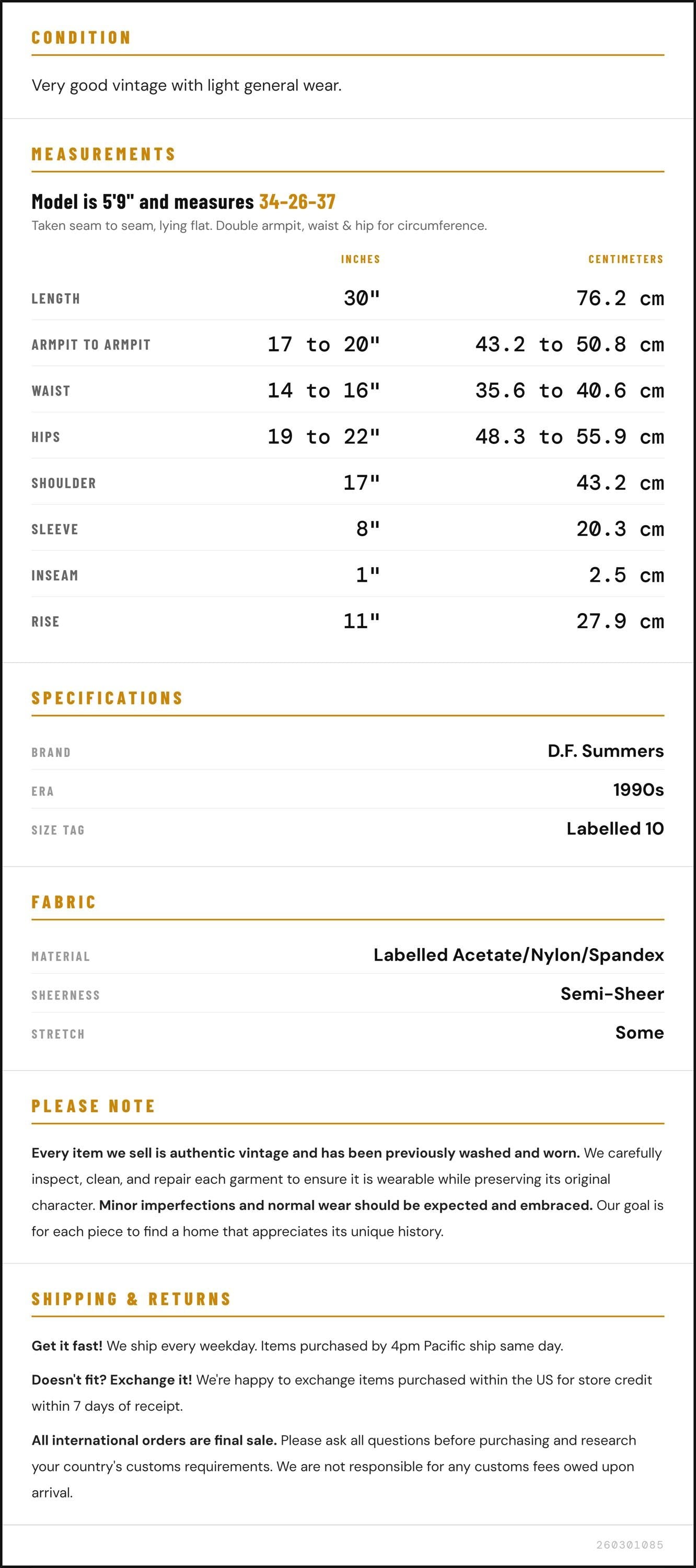 CONDITION

Very good vintage with light general wear.

MEASUREMENTS

Model is 5'9" and measures 34-26-37

Taken seam to seam, lying flat. Double armpit, waist & hip for circumference.

|  | INCHES | CENTIMETERS |
|---|---|---|
| LENGTH | 30" | 76.2 cm |
| ARMPIT TO ARMPIT | 17 to 20" | 43.2 to 50.8 cm |
| WAIST | 14 to 16" | 35.6 to 40.6 cm |
| HIPS | 19 to 22" | 48.3 to 55.9 cm |
| SHOULDER | 17" | 43.2 cm |
| SLEEVE | 8" | 20.3 cm |
| INSEAM | 1" | 2.5 cm |
| RISE | 11" | 27.9 cm |

SPECIFICATIONS

BRAND
D.F. Summers

ERA
1990s

SIZE TAG
Labelled 10

FABRIC

MATERIAL
Labelled Acetate/Nylon/Spandex

SHEERNESS
Semi-Sheer

STRETCH
Some

PLEASE NOTE

Every item we sell is authentic vintage and has been previously washed and worn. We carefully inspect, clean, and repair each garment to ensure it is wearable while preserving its original character. Minor imperfections and normal wear should be expected and embraced. Our goal is for each piece to find a home that appreciates its unique history.

SHIPPING & RETURNS

Get it fast! We ship every weekday. Items purchased by 4pm Pacific ship same day.

Doesn't fit? Exchange it! We're happy to exchange items purchased within the US for store credit within 7 days of receipt.

All international orders are final sale. Please ask all questions before purchasing and research your country's customs requirements. We are not responsible for any customs fees owed upon arrival.

260301085